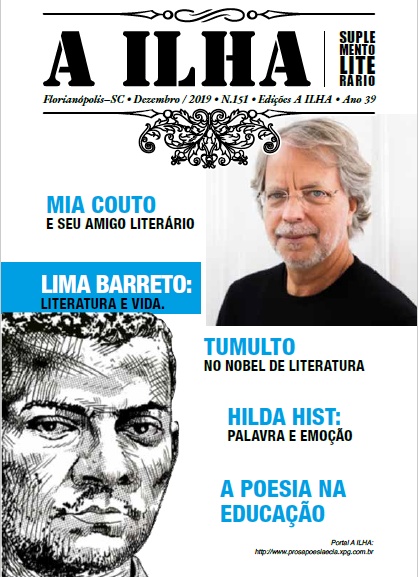 A ILHA

SUPLEMENTO LITERARIO

Florianópolis–SC • Dezembro / 2019 • N.151 • Edições A ILHA • Ano 39

MIA COUTO
E SEU AMIGO LITERÁRIO

LIMA BARRETO:
LITERATURA E VIDA.

TUMULTO
NO NOBEL DE LITERATURA

HILDA HIST:
PALAVRA E EMOÇÃO

A POESIA NA EDUCAÇÃO

Portal A ILHA:
http://www.prosapoesiaecia.xpg.com.br